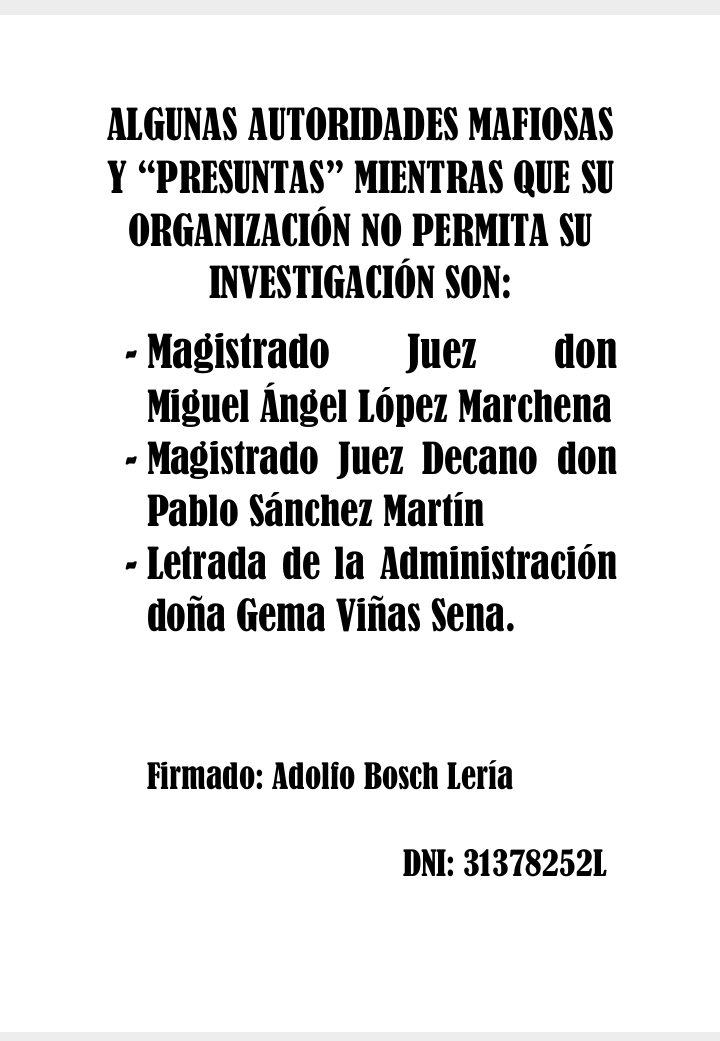 ALGUNAS AUTORIDADES MAFIOSAS Y “PRESUNTAS” MIENTRAS QUE SU ORGANIZACIÓN NO PERMITA SU INVESTIGACIÓN SON:

- Magistrado Juez don Miguel Ángel López Marchena
- Magistrado Juez Decano don Pablo Sánchez Martín
- Letrada de la Administración doña Gema Viñas Sena.

Firmado: Adolfo Bosch Lería

DNI: 31378252L